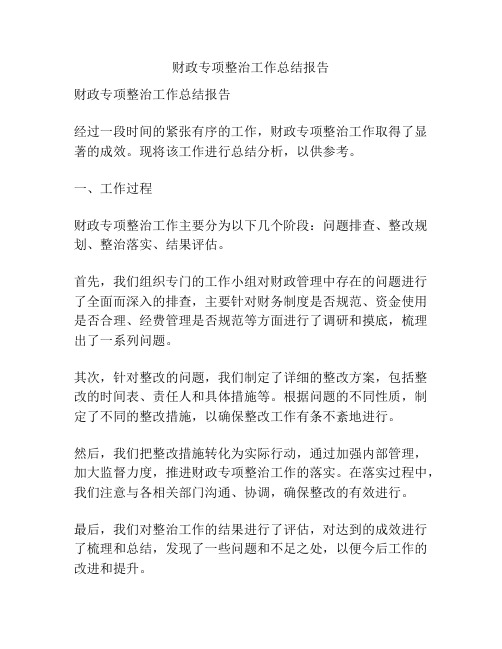 财政专项整治工作总结报告

财政专项整治工作总结报告

经过一段时间的紧张有序的工作，财政专项整治工作取得了显著的成效。现将该工作进行总结分析，以供参考。

一、工作过程

财政专项整治工作主要分为以下几个阶段：问题排查、整改规划、整治落实、结果评估。

首先，我们组织专门的工作小组对财政管理中存在的问题进行了全面而深入的排查，主要针对财务制度是否规范、资金使用是否合理、经费管理是否规范等方面进行了调研和摸底，梳理出了一系列问题。

其次，针对整改的问题，我们制定了详细的整改方案，包括整改的时间表、责任人和具体措施等。根据问题的不同性质，制定了不同的整改措施，以确保整改工作有条不紊地进行。

然后，我们把整改措施转化为实际行动，通过加强内部管理，加大监督力度，推进财政专项整治工作的落实。在落实过程中，我们注意与各相关部门沟通、协调，确保整改的有效进行。

最后，我们对整治工作的结果进行了评估，对达到的成效进行了梳理和总结，发现了一些问题和不足之处，以便今后工作的改进和提升。